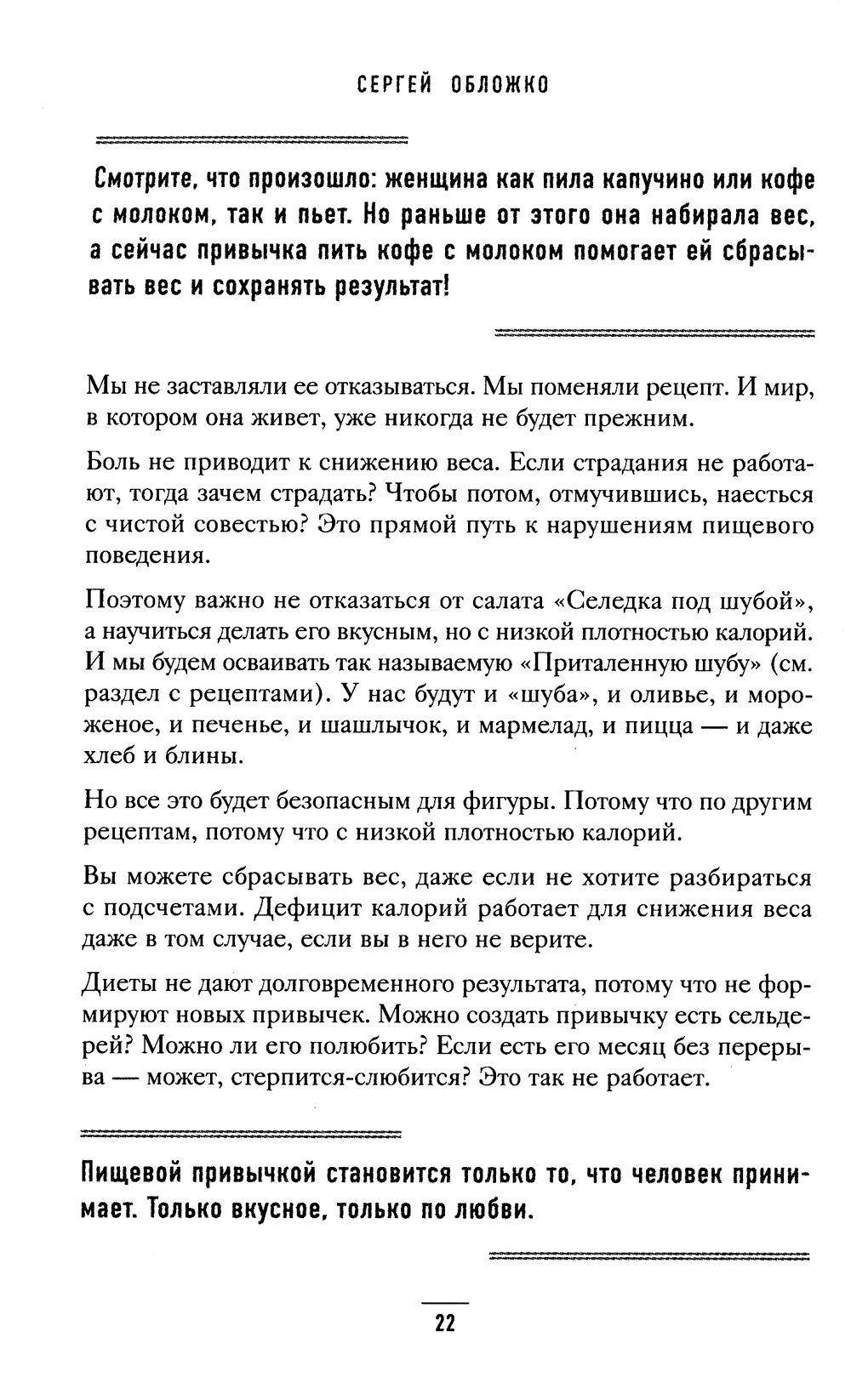 СЕРГЕЙ ОБЛОЖКО

Смотрите, что произошло: женщина как пила капучино или кофе с молоком, так и пьет. Но раньше от этого она набирала вес, а сейчас привычка пить кофе с молоком помогает ей сбрасывать вес и сохранять результат!

Мы не заставляли ее отказываться. Мы поменяли рецепт. И мир, в котором она живет, уже никогда не будет прежним.

Боль не приводит к снижению веса. Если страдания не работают, тогда зачем страдать? Чтобы потом, отмучившись, наесться с чистой совестью? Это прямой путь к нарушениям пищевого поведения.

Поэтому важно не отказаться от салата «Селедка под шубой», а научиться делать его вкусным, но с низкой плотностью калорий. И мы будем осваивать так называемую «Приталенную шубу» (см. раздел с рецептами). У нас будут и «шуба», и оливье, и мороженое, и печенье, и шашлычок, и мармелад, и пицца — и даже хлеб и блины.

Но все это будет безопасным для фигуры. Потому что по другим рецептам, потому что с низкой плотностью калорий.

Вы можете сбрасывать вес, даже если не хотите разбираться с подсчетами. Дефицит калорий работает для снижения веса даже в том случае, если вы в него не верите.

Диеты не дают долговременного результата, потому что не формируют новых привычек. Можно создать привычку есть сельдерей? Можно ли его полюбить? Если есть его месяц без перерыва — может, стерпится-слюбится? Это так не работает.

Пищевой привычкой становится только то, что человек принимает. Только вкусное, только по любви.

22